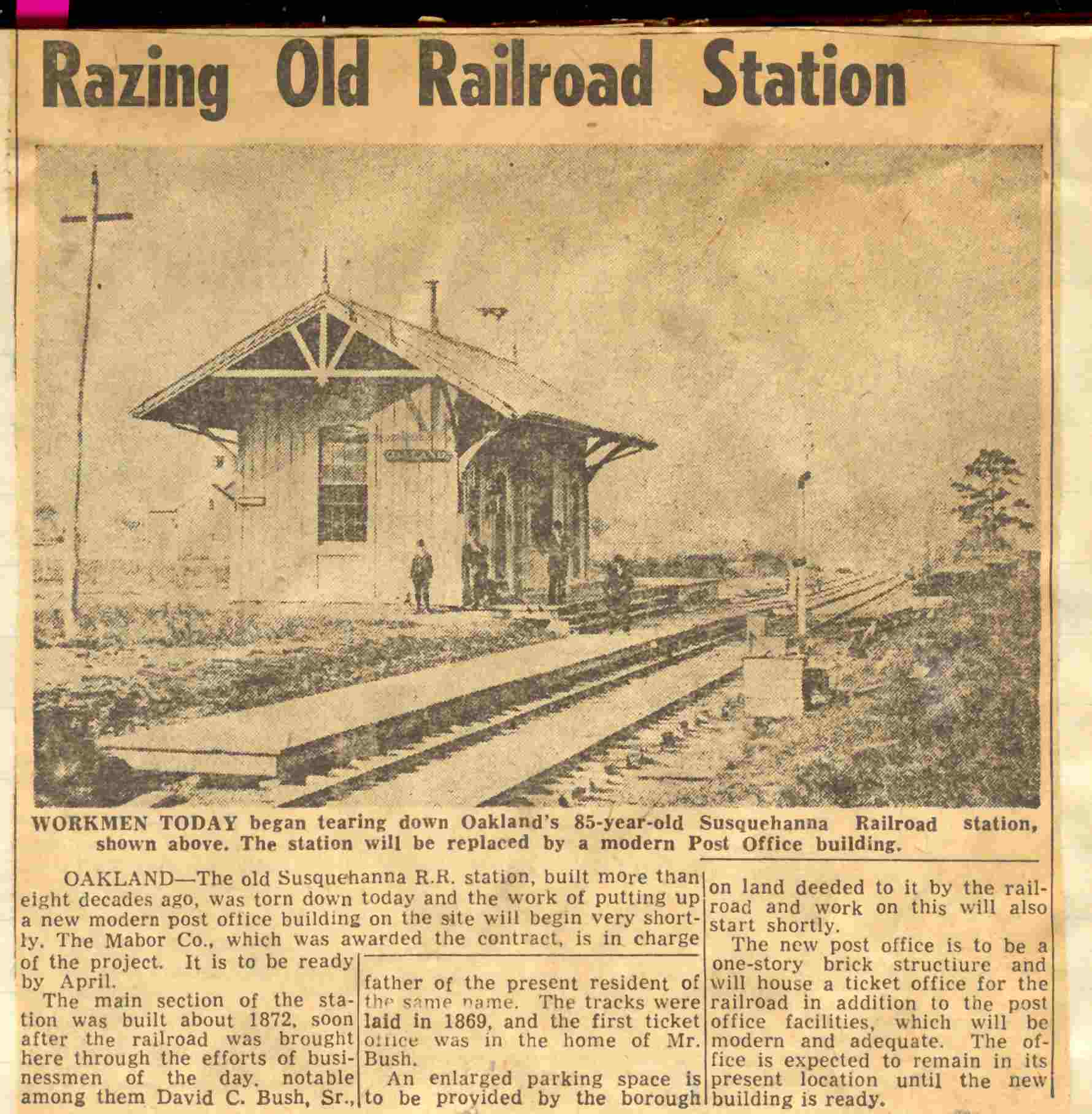 Razing Old Railroad Station

WORKMEN TODAY began tearing down Oakland's 85-year-old Susquehanna Railroad station, shown above. The station will be replaced by a modern Post Office building.

OAKLAND—The old Susquehanna R.R. station, built more than eight decades ago, was torn down today and the work of putting up a new modern post office building on the site will begin very shortly. The Mabor Co., which was awarded the contract, is in charge of the project. It is to be ready by April.

The main section of the station was built about 1872, soon after the railroad was brought here through the efforts of businessmen of the day, notable among them David C. Bush, Sr., father of the present resident of the same name. The tracks were laid in 1869, and the first ticket office was in the home of Mr. Bush.

An enlarged parking space is to be provided by the borough on land deeded to it by the railroad and work on this will also start shortly.

The new post office is to be a one-story brick structiure and will house a ticket office for the railroad in addition to the post office facilities, which will be modern and adequate. The office is expected to remain in its present location until the new building is ready.